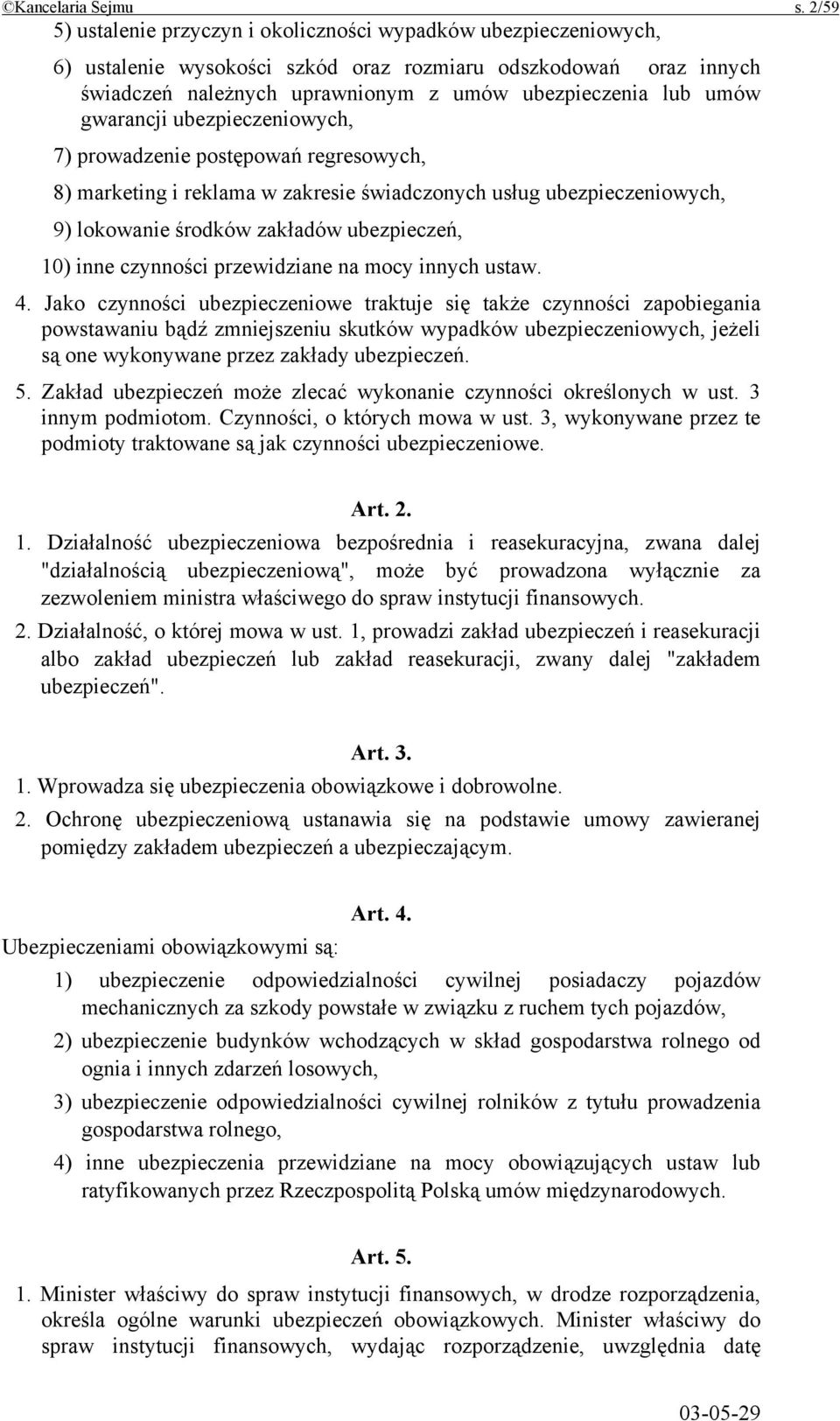 ©Kancelaria Sejmu s. 2/59

5) ustalenie przyczyn i okoliczności wypadków ubezpieczeniowych,

6) ustalenie wysokości szkód oraz rozmiaru odszkodowań oraz innych świadczeń należnych uprawnionym z umów ubezpieczenia lub umów gwarancji ubezpieczeniowych,

7) prowadzenie postępowań regresowych,

8) marketing i reklama w zakresie świadczonych usług ubezpieczeniowych,

9) lokowanie środków zakładów ubezpieczeń,

10) inne czynności przewidziane na mocy innych ustaw.

4. Jako czynności ubezpieczeniowe traktuje się także czynności zapobiegania powstawaniu bądź zmniejszeniu skutków wypadków ubezpieczeniowych, jeżeli są one wykonywane przez zakłady ubezpieczeń.

5. Zakład ubezpieczeń może zlecać wykonanie czynności określonych w ust. 3 innym podmiotom. Czynności, o których mowa w ust. 3, wykonywane przez te podmioty traktowane są jak czynności ubezpieczeniowe.

Art. 2.

1. Działalność ubezpieczeniowa bezpośrednia i reasekuracyjna, zwana dalej "działalnością ubezpieczeniową", może być prowadzona wyłącznie za zezwoleniem ministra właściwego do spraw instytucji finansowych.

2. Działalność, o której mowa w ust. 1, prowadzi zakład ubezpieczeń i reasekuracji albo zakład ubezpieczeń lub zakład reasekuracji, zwany dalej "zakładem ubezpieczeń".

Art. 3.

1. Wprowadza się ubezpieczenia obowiązkowe i dobrowolne.

2. Ochronę ubezpieczeniową ustanawia się na podstawie umowy zawieranej pomiędzy zakładem ubezpieczeń a ubezpieczającym.

Art. 4.

Ubezpieczeniami obowiązkowymi są:

1) ubezpieczenie odpowiedzialności cywilnej posiadaczy pojazdów mechanicznych za szkody powstałe w związku z ruchem tych pojazdów,

2) ubezpieczenie budynków wchodzących w skład gospodarstwa rolnego od ognia i innych zdarzeń losowych,

3) ubezpieczenie odpowiedzialności cywilnej rolników z tytułu prowadzenia gospodarstwa rolnego,

4) inne ubezpieczenia przewidziane na mocy obowiązujących ustaw lub ratyfikowanych przez Rzeczpospolitą Polską umów międzynarodowych.

Art. 5.

1. Minister właściwy do spraw instytucji finansowych, w drodze rozporządzenia, określa ogólne warunki ubezpieczeń obowiązkowych. Minister właściwy do spraw instytucji finansowych, wydając rozporządzenie, uwzględnia datę

03-05-29